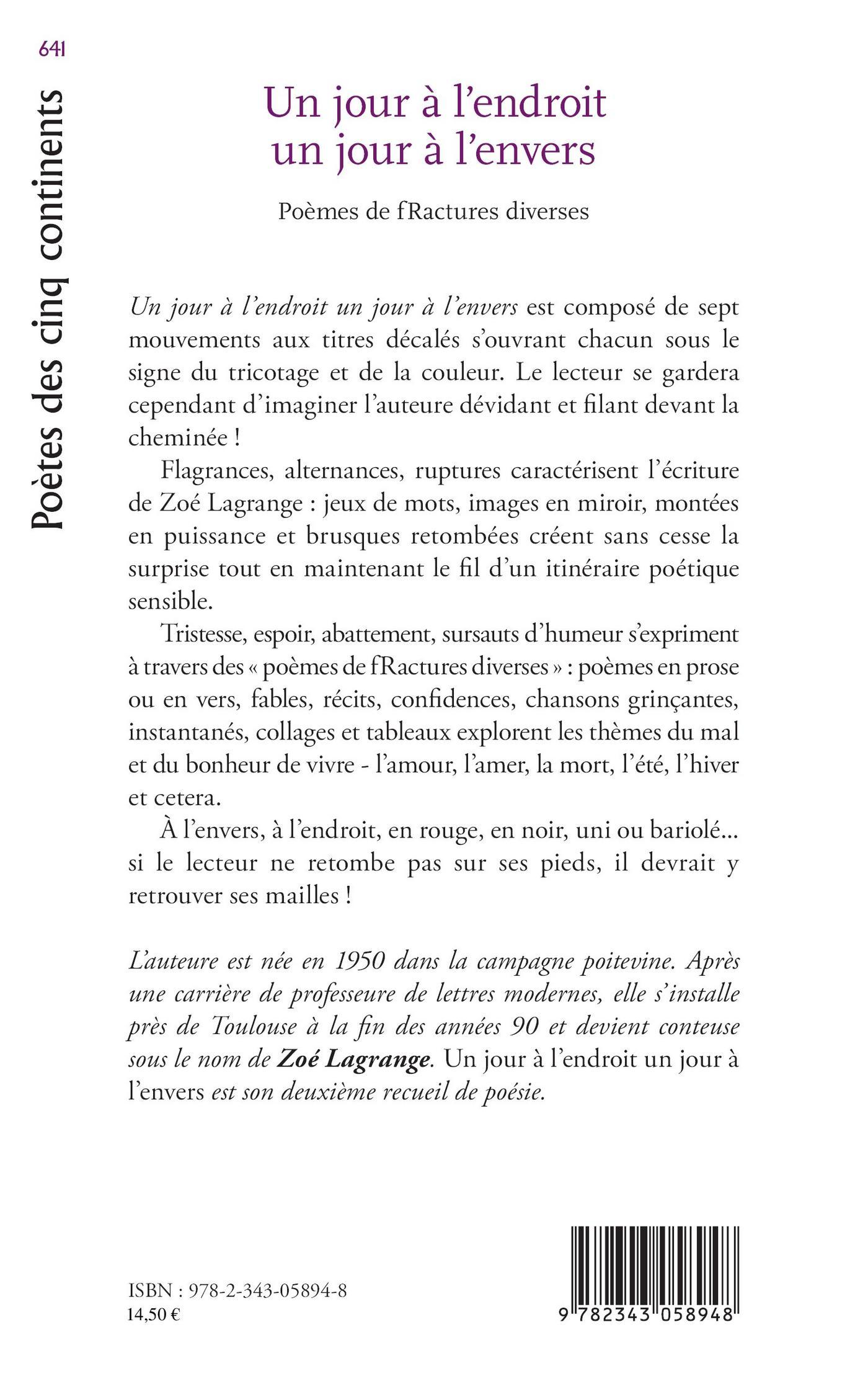 641

Poètes des cinq continents

Un jour à l'endroit
un jour à l'envers

Poèmes de fRactures diverses

Un jour à l'endroit un jour à l'envers est composé de sept mouvements aux titres décalés s'ouvrant chacun sous le signe du tricotage et de la couleur. Le lecteur se gardera cependant d'imaginer l'auteure dévidant et filant devant la cheminée !

Flagrances, alternances, ruptures caractérisent l'écriture de Zoé Lagrange : jeux de mots, images en miroir, montées en puissance et brusques retombées créent sans cesse la surprise tout en maintenant le fil d'un itinéraire poétique sensible.

Tristesse, espoir, abattement, sursauts d'humeur s'expriment à travers des « poèmes de fRactures diverses » : poèmes en prose ou en vers, fables, récits, confidences, chansons grinçantes, instantanés, collages et tableaux explorent les thèmes du mal et du bonheur de vivre - l'amour, l'amer, la mort, l'été, l'hiver et cetera.

À l'envers, à l'endroit, en rouge, en noir, uni ou bariolé... si le lecteur ne retombe pas sur ses pieds, il devrait y retrouver ses mailles !

L'auteure est née en 1950 dans la campagne poitevine. Après une carrière de professeure de lettres modernes, elle s'installe près de Toulouse à la fin des années 90 et devient conteuse sous le nom de Zoé Lagrange. Un jour à l'endroit un jour à l'envers est son deuxième recueil de poésie.

ISBN : 978-2-343-05894-8
14,50 €

9 782343 058948